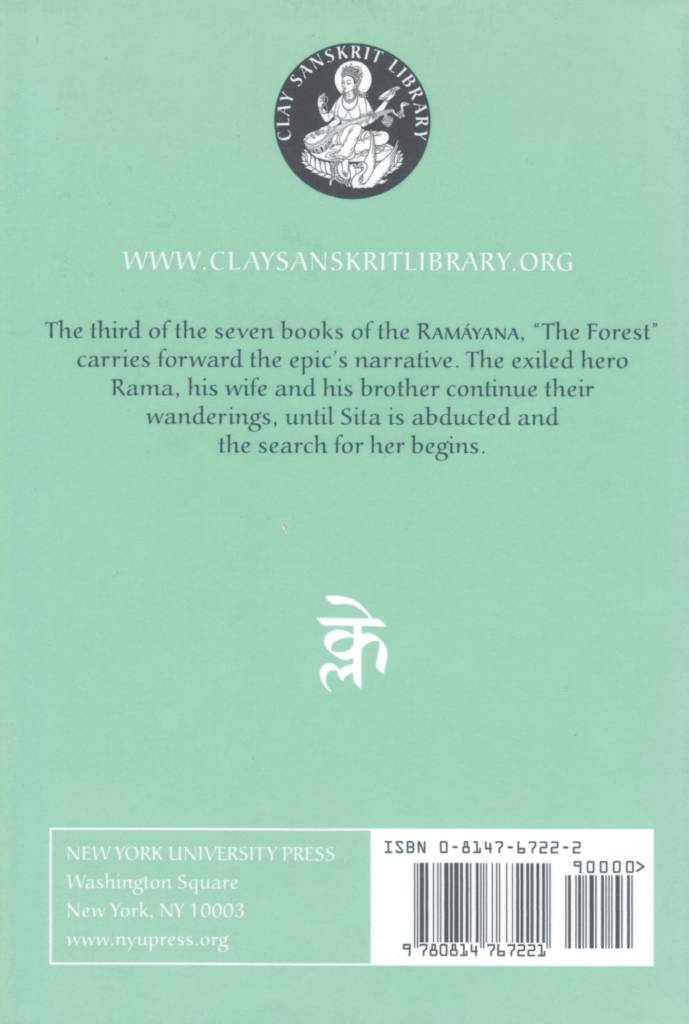 CLAY SANSKRIT LIBRARY

WWW.CLAYSANSKRITLIBRARY.ORG

The third of the seven books of the RAMÁYANA, "The Forest" carries forward the epic's narrative. The exiled hero Rama, his wife and his brother continue their wanderings, until Sita is abducted and the search for her begins.

क्ले

NEW YORK UNIVERSITY PRESS
Washington Square
New York, NY 10003
www.nyupress.org

ISBN 0-8147-6722-2
90000>
9 780814 767221